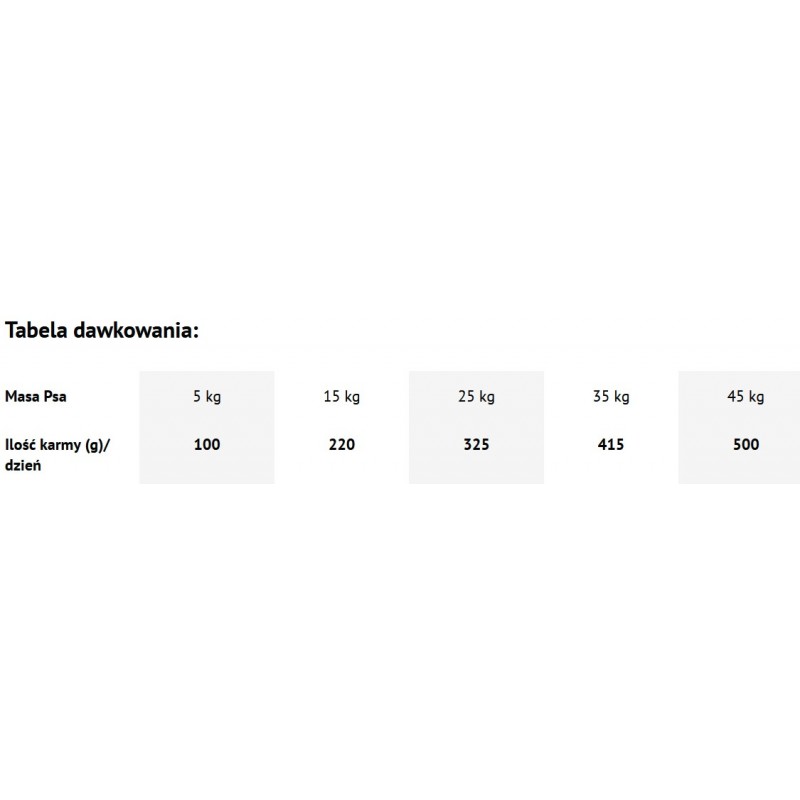 Tabela dawkowania:

| Masa Psa | 5 kg | 15 kg | 25 kg | 35 kg | 45 kg |
|---|---|---|---|---|---|
| Ilość karmy (g)/ dzień | 100 | 220 | 325 | 415 | 500 |